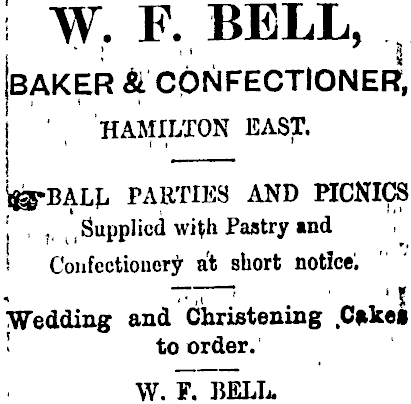 W. F. BELL,

BAKER & CONFECTIONER,

HAMILTON EAST.

BALL PARTIES AND PICNICS Supplied with Pastry and Confectionery at short notice.

Wedding and Christening Cakes to order.

W. F. BELL.